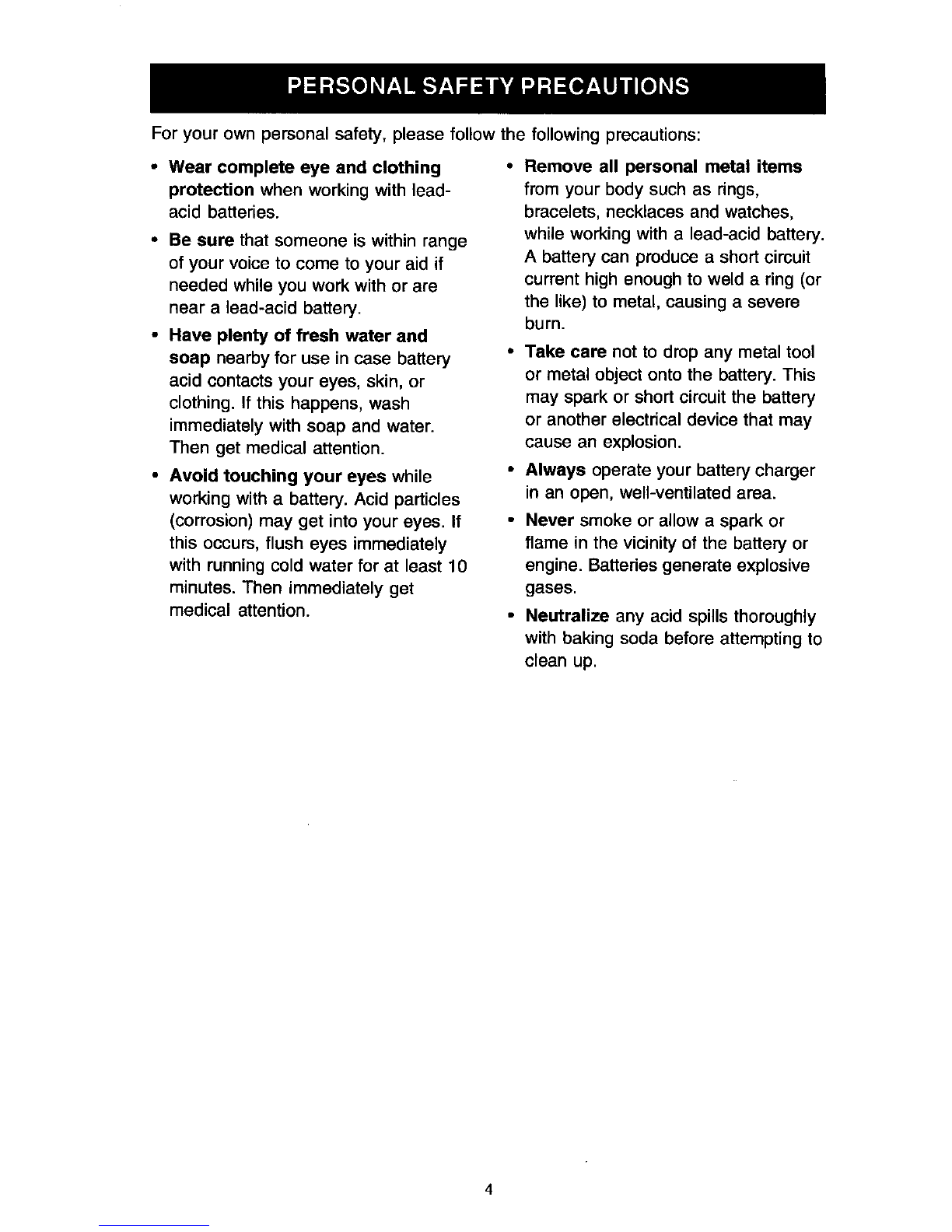 PERSONAL SAFETY PRECAUTIONS

For your own personal safety, please follow the following precautions:

• Wear complete eye and clothing protection when working with lead-acid batteries.

• Be sure that someone is within range of your voice to come to your aid if needed while you work with or are near a lead-acid battery.

• Have plenty of fresh water and soap nearby for use in case battery acid contacts your eyes, skin, or clothing. If this happens, wash immediately with soap and water. Then get medical attention.

• Avoid touching your eyes while working with a battery. Acid particles (corrosion) may get into your eyes. If this occurs, flush eyes immediately with running cold water for at least 10 minutes. Then immediately get medical attention.

• Remove all personal metal items from your body such as rings, bracelets, necklaces and watches, while working with a lead-acid battery. A battery can produce a short circuit current high enough to weld a ring (or the like) to metal, causing a severe burn.

• Take care not to drop any metal tool or metal object onto the battery. This may spark or short circuit the battery or another electrical device that may cause an explosion.

• Always operate your battery charger in an open, well-ventilated area.

• Never smoke or allow a spark or flame in the vicinity of the battery or engine. Batteries generate explosive gases.

• Neutralize any acid spills thoroughly with baking soda before attempting to clean up.

4